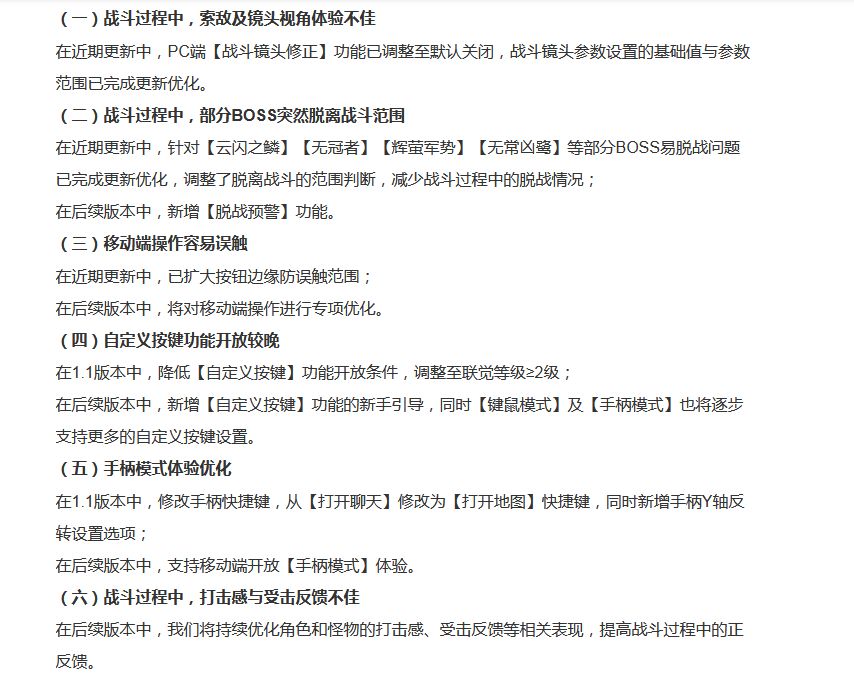 （一）战斗过程中，索敌及镜头视角体验不佳
在近期更新中，PC端【战斗镜头修正】功能已调整至默认关闭，战斗镜头参数设置的基础值与参数范围已完成更新优化。
（二）战斗过程中，部分BOSS突然脱离战斗范围
在近期更新中，针对【云闪之鳞】【无冠者】【辉萤军势】【无常凶鹭】等部分BOSS易脱战问题已完成更新优化，调整了脱离战斗的范围判断，减少战斗过程中的脱战情况；
在后续版本中，新增【脱战预警】功能。
（三）移动端操作容易误触
在近期更新中，已扩大按钮边缘防误触范围；
在后续版本中，将对移动端操作进行专项优化。
（四）自定义按键功能开放较晚
在1.1版本中，降低【自定义按键】功能开放条件，调整至联觉等级≥2级；
在后续版本中，新增【自定义按键】功能的新手引导，同时【键鼠模式】及【手柄模式】也将逐步支持更多的自定义按键设置。
（五）手柄模式体验优化
在1.1版本中，修改手柄快捷键，从【打开聊天】修改为【打开地图】快捷键，同时新增手柄Y轴反转设置选项；
在后续版本中，支持移动端开放【手柄模式】体验。
（六）战斗过程中，打击感与受击反馈不佳
在后续版本中，我们将持续优化角色和怪物的打击感、受击反馈等相关表现，提高战斗过程中的正反馈。